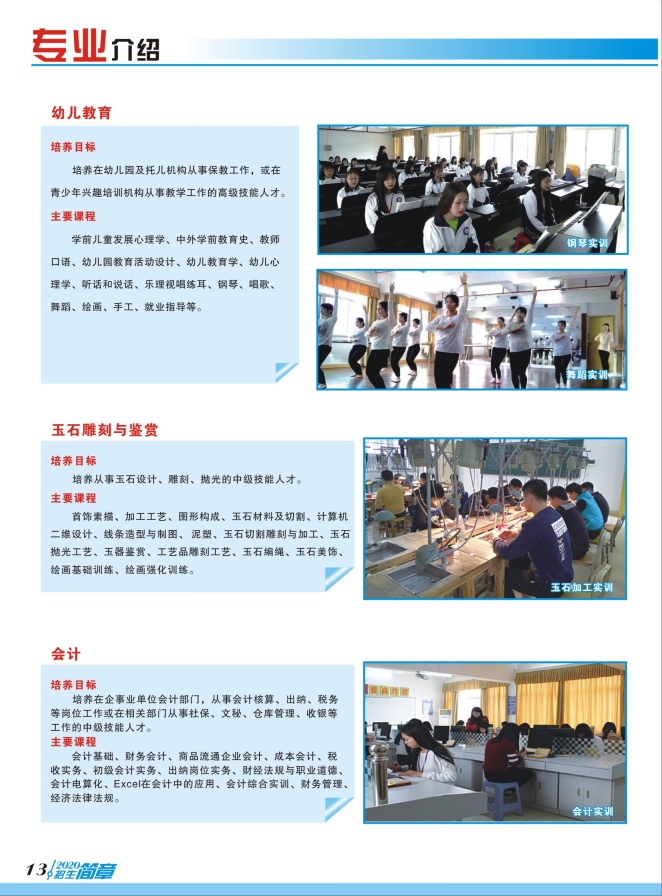 专业介绍

幼儿教育

培养目标

培养在幼儿园及托儿机构从事保教工作，或在青少年兴趣培训机构从事教学工作的高级技能人才。

主要课程

学前儿童发展心理学、中外学前教育史、教师口语、幼儿园教育活动设计、幼儿教育学、幼儿心理学、听话和说话、乐理视唱练耳、钢琴、唱歌、舞蹈、绘画、手工、就业指导等。

钢琴实训

舞蹈实训

玉石雕刻与鉴赏

培养目标

培养从事玉石设计、雕刻、抛光的中级技能人才。

主要课程

首饰素描、加工工艺、图形构成、玉石材料及切割、计算机二维设计、线条造型与制图、泥塑、玉石切割雕刻与加工、玉石抛光工艺、玉器鉴赏、工艺品雕刻工艺、玉石编绳、玉石美饰、绘画基础训练、绘画强化训练。

玉石加工实训

会计

培养目标

培养在企事业单位会计部门，从事会计核算、出纳、税务等岗位工作或在相关部门从事社保、文秘、仓库管理、收银等工作的中级技能人才。

主要课程

会计基础、财务会计、商品流通企业会计、成本会计、税收实务、初级会计实务、出纳岗位实务、财经法规与职业道德、会计电算化、Excel在会计中的应用、会计综合实训、财务管理、经济法律法规。

会计实训

13 2020招生简章